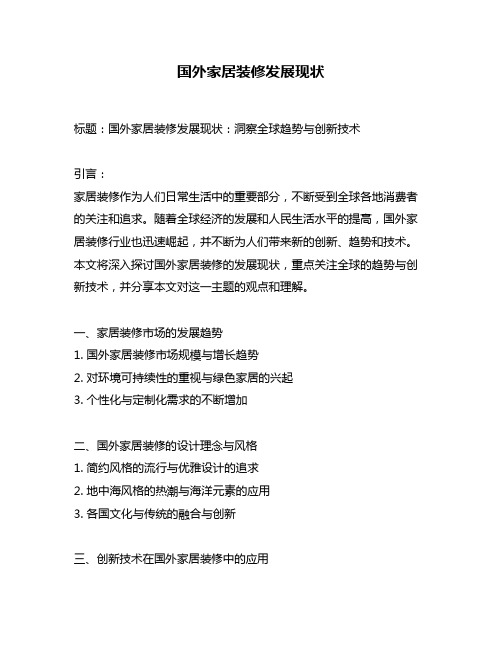 国外家居装修发展现状

标题：国外家居装修发展现状：洞察全球趋势与创新技术

引言：
家居装修作为人们日常生活中的重要部分，不断受到全球各地消费者的关注和追求。随着全球经济的发展和人民生活水平的提高，国外家居装修行业也迅速崛起，并不断为人们带来新的创新、趋势和技术。本文将深入探讨国外家居装修的发展现状，重点关注全球的趋势与创新技术，并分享本文对这一主题的观点和理解。

一、家居装修市场的发展趋势
1. 国外家居装修市场规模与增长趋势
2. 对环境可持续性的重视与绿色家居的兴起
3. 个性化与定制化需求的不断增加

二、国外家居装修的设计理念与风格
1. 简约风格的流行与优雅设计的追求
2. 地中海风格的热潮与海洋元素的应用
3. 各国文化与传统的融合与创新

三、创新技术在国外家居装修中的应用